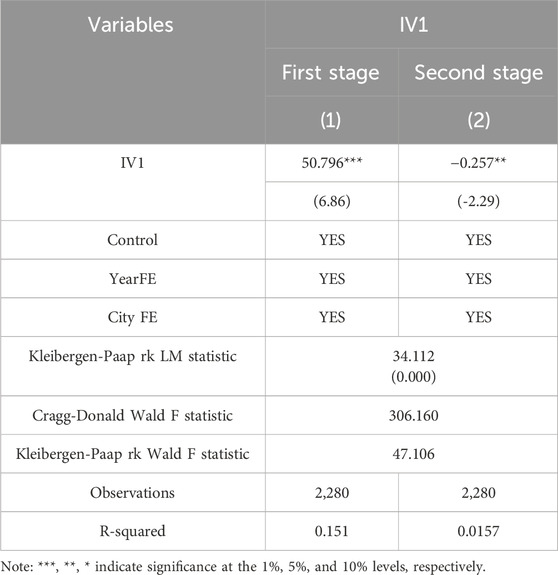 | Variables | IV1 | |
|---|---|---|
| | First stage | Second stage |
| | (1) | (2) |
| IV1 | 50.796*** | −0.257** |
| | (6.86) | (-2.29) |
| Control | YES | YES |
| YearFE | YES | YES |
| City FE | YES | YES |
| Kleibergen-Paap rk LM statistic | 34.112 (0.000) | |
| Cragg-Donald Wald F statistic | 306.160 | |
| Kleibergen-Paap rk Wald F statistic | 47.106 | |
| Observations | 2,280 | 2,280 |
| R-squared | 0.151 | 0.0157 |

Note: ***, **, * indicate significance at the 1%, 5%, and 10% levels, respectively.